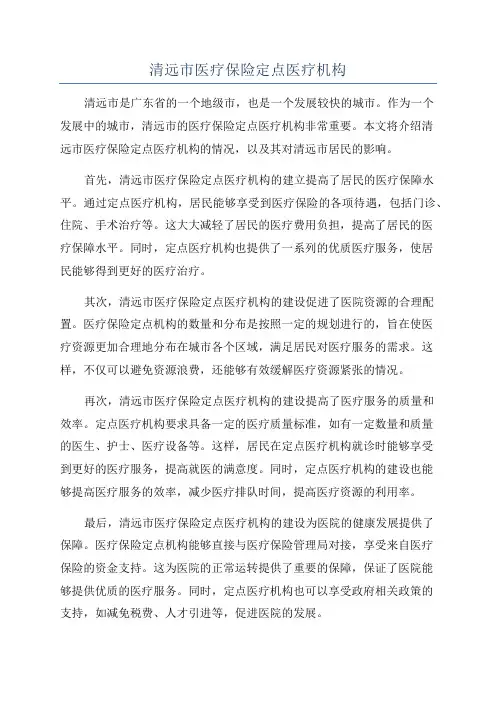 清远市医疗保险定点医疗机构

清远市是广东省的一个地级市，也是一个发展较快的城市。作为一个发展中的城市，清远市的医疗保险定点医疗机构非常重要。本文将介绍清远市医疗保险定点医疗机构的情况，以及其对清远市居民的影响。

首先，清远市医疗保险定点医疗机构的建立提高了居民的医疗保障水平。通过定点医疗机构，居民能够享受到医疗保险的各项待遇，包括门诊、住院、手术治疗等。这大大减轻了居民的医疗费用负担，提高了居民的医疗保障水平。同时，定点医疗机构也提供了一系列的优质医疗服务，使居民能够得到更好的医疗治疗。

其次，清远市医疗保险定点医疗机构的建设促进了医院资源的合理配置。医疗保险定点机构的数量和分布是按照一定的规划进行的，旨在使医疗资源更加合理地分布在城市各个区域，满足居民对医疗服务的需求。这样，不仅可以避免资源浪费，还能够有效缓解医疗资源紧张的情况。

再次，清远市医疗保险定点医疗机构的建设提高了医疗服务的质量和效率。定点医疗机构要求具备一定的医疗质量标准，如有一定数量和质量的医生、护士、医疗设备等。这样，居民在定点医疗机构就诊时能够享受到更好的医疗服务，提高就医的满意度。同时，定点医疗机构的建设也能够提高医疗服务的效率，减少医疗排队时间，提高医疗资源的利用率。

最后，清远市医疗保险定点医疗机构的建设为医院的健康发展提供了保障。医疗保险定点机构能够直接与医疗保险管理局对接，享受来自医疗保险的资金支持。这为医院的正常运转提供了重要的保障，保证了医院能够提供优质的医疗服务。同时，定点医疗机构也可以享受政府相关政策的支持，如减免税费、人才引进等，促进医院的发展。